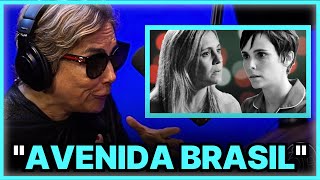 "AVENIDA BRASIL"